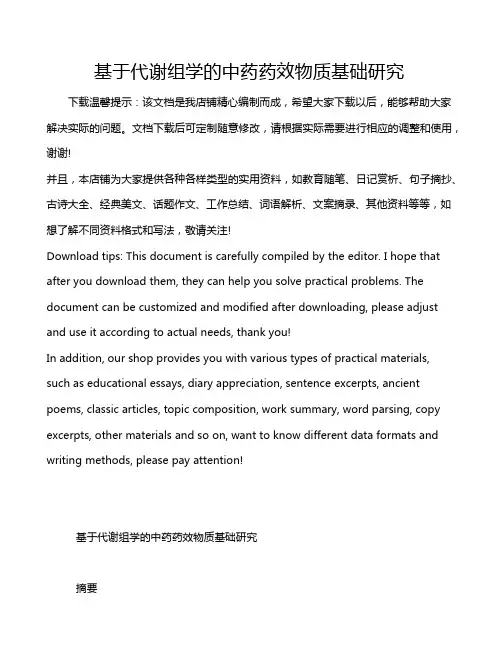 基于代谢组学的中药药效物质基础研究

下载温馨提示：该文档是我店铺精心编制而成，希望大家下载以后，能够帮助大家解决实际的问题。文档下载后可定制随意修改，请根据实际需要进行相应的调整和使用，谢谢!
并且，本店铺为大家提供各种各样类型的实用资料，如教育随笔、日记赏析、句子摘抄、古诗大全、经典美文、话题作文、工作总结、词语解析、文案摘录、其他资料等等，如想了解不同资料格式和写法，敬请关注!
Download tips: This document is carefully compiled by the editor. I hope that after you download them, they can help you solve practical problems. The document can be customized and modified after downloading, please adjust and use it according to actual needs, thank you!
In addition, our shop provides you with various types of practical materials, such as educational essays, diary appreciation, sentence excerpts, ancient poems, classic articles, topic composition, work summary, word parsing, copy excerpts, other materials and so on, want to know different data formats and writing methods, please pay attention!

基于代谢组学的中药药效物质基础研究

摘要